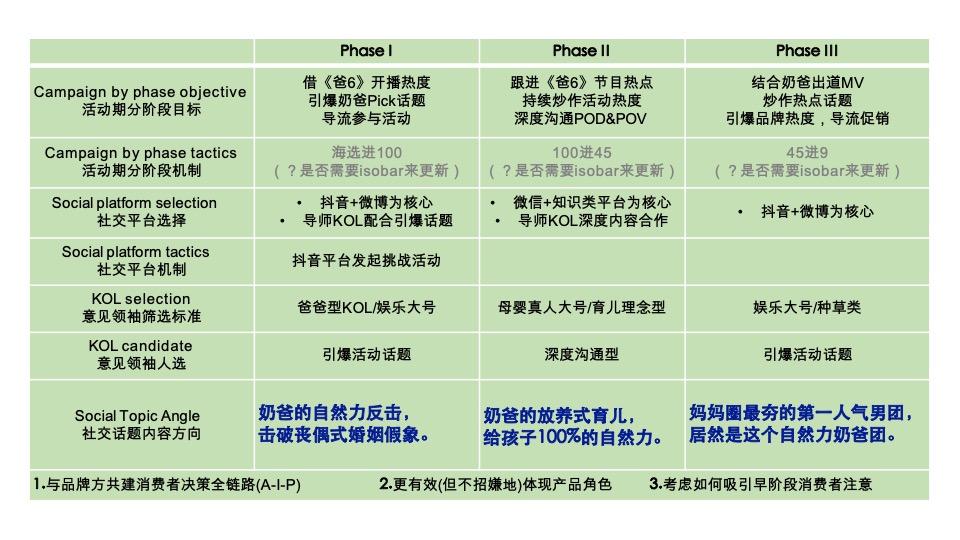 | | Phase I | Phase II | Phase III |
|---|---|---|---|
| Campaign by phase objective 活动期分阶段目标 | 借《爸6》开播热度 引爆奶爸Pick话题 导流参与活动 | 跟进《爸6》节目热点 持续炒作活动热度 深度沟通POD&POV | 结合奶爸出道MV 炒作热点话题 引爆品牌热度，导流促销 |
| Campaign by phase tactics 活动期分阶段机制 | 海选进100 （？是否需要isobar来更新） | 100进45 （？是否需要isobar来更新） | 45进9 （？是否需要isobar来更新） |
| Social platform selection 社交平台选择 | • 抖音+微博为核心 • 导师KOL配合引爆话题 | • 微信+知识类平台为核心 • 导师KOL深度内容合作 | • 抖音+微博为核心 |
| Social platform tactics 社交平台机制 | 抖音平台发起挑战活动 | | |
| KOL selection 意见领袖筛选标准 | 爸爸型KOL/娱乐大号 | 母婴真人大号/育儿理念型 | 娱乐大号/种草类 |
| KOL candidate 意见领袖人选 | 引爆活动话题 | 深度沟通型 | 引爆活动话题 |
| Social Topic Angle 社交话题内容方向 | 奶爸的自然力反击，击破丧偶式婚姻假象。 | 奶爸的放养式育儿，给孩子100%的自然力。 | 妈妈圈最夯的第一人气男团，居然是这个自然力奶爸团。 |

1.与品牌方共建消费者决策全链路(A-I-P) 2.更有效(但不招嫌地)体现产品角色 3.考虑如何吸引早阶段消费者注意